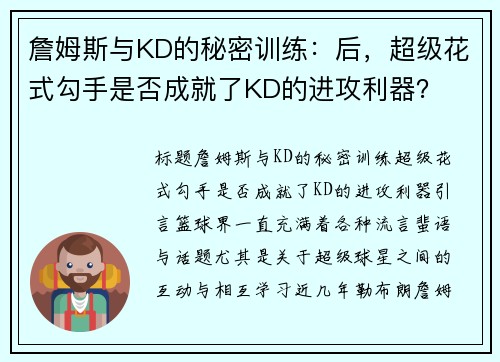 詹姆斯与KD的秘密训练：后，超级花式勾手是否成就了KD的进攻利器？

标题詹姆斯与KD的秘密训练超级花式勾手是否成就了KD的进攻利器引言篮球界一直充满着各种流言蜚语与话题尤其是关于超级球星之间的互动与相互学习近几年勒布朗詹姆